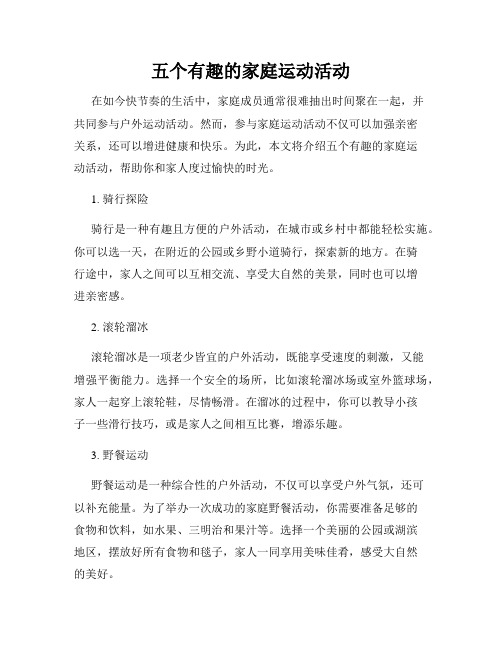 五个有趣的家庭运动活动

在如今快节奏的生活中，家庭成员通常很难抽出时间聚在一起，并共同参与户外运动活动。然而，参与家庭运动活动不仅可以加强亲密关系，还可以增进健康和快乐。为此，本文将介绍五个有趣的家庭运动活动，帮助你和家人度过愉快的时光。

1. 骑行探险

骑行是一种有趣且方便的户外活动，在城市或乡村中都能轻松实施。你可以选一天，在附近的公园或乡野小道骑行，探索新的地方。在骑行途中，家人之间可以互相交流、享受大自然的美景，同时也可以增进亲密感。

2. 滚轮溜冰

滚轮溜冰是一项老少皆宜的户外活动，既能享受速度的刺激，又能增强平衡能力。选择一个安全的场所，比如滚轮溜冰场或室外篮球场，家人一起穿上滚轮鞋，尽情畅滑。在溜冰的过程中，你可以教导小孩子一些滑行技巧，或是家人之间相互比赛，增添乐趣。

3. 野餐运动

野餐运动是一种综合性的户外活动，不仅可以享受户外气氛，还可以补充能量。为了举办一次成功的家庭野餐活动，你需要准备足够的食物和饮料，如水果、三明治和果汁等。选择一个美丽的公园或湖滨地区，摆放好所有食物和毯子，家人一同享用美味佳肴，感受大自然的美好。